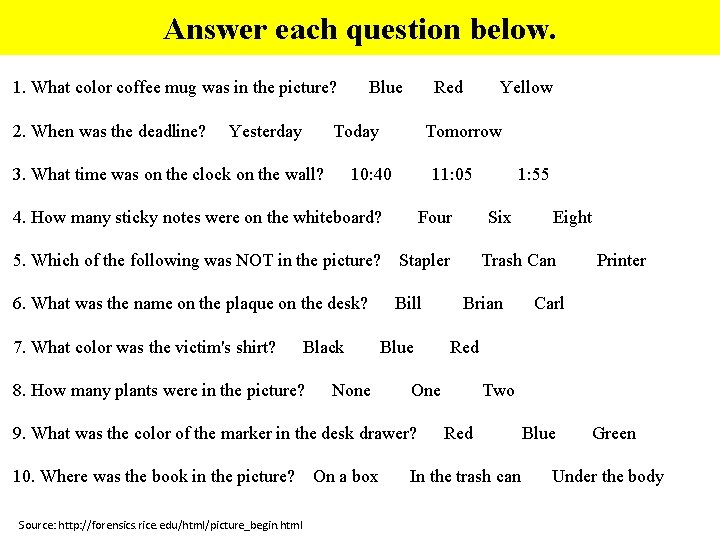 Answer each question below.

1. What color coffee mug was in the picture? Blue Red Yellow

2. When was the deadline? Yesterday Today Tomorrow

3. What time was on the clock on the wall? 10:40 11:05 1:55

4. How many sticky notes were on the whiteboard? Four Six Eight

5. Which of the following was NOT in the picture? Stapler Trash Can Printer

6. What was the name on the plaque on the desk? Bill Brian Carl

7. What color was the victim's shirt? Black Blue Red

8. How many plants were in the picture? None One Two

9. What was the color of the marker in the desk drawer? Red Blue Green

10. Where was the book in the picture? On a box In the trash can Under the body

Source: http://forensics.rice.edu/html/picture_begin.html